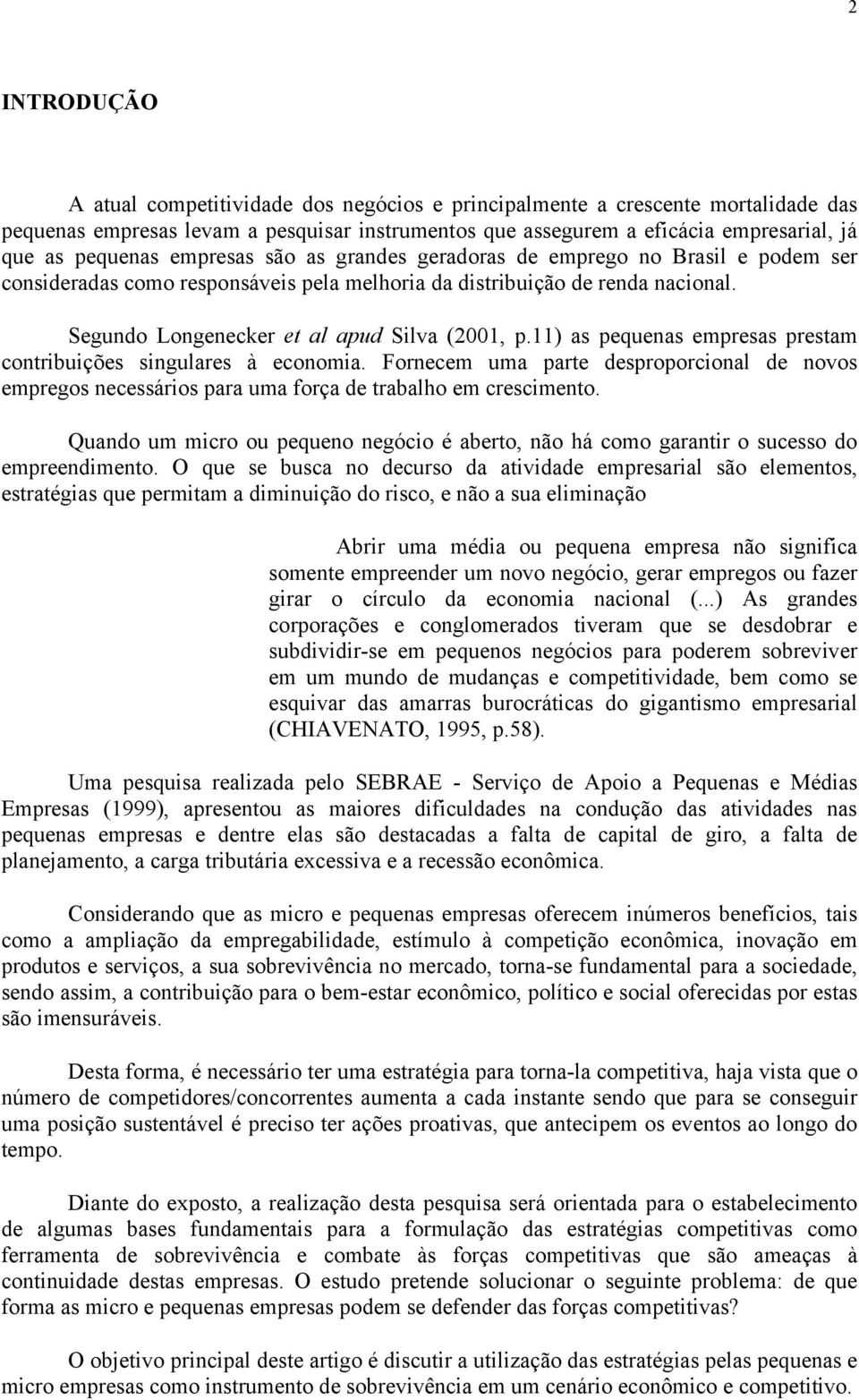 2

INTRODUÇÃO

A atual competitividade dos negócios e principalmente a crescente mortalidade das pequenas empresas levam a pesquisar instrumentos que assegurem a eficácia empresarial, já que as pequenas empresas são as grandes geradoras de emprego no Brasil e podem ser consideradas como responsáveis pela melhoria da distribuição de renda nacional.

Segundo Longenecker et al apud Silva (2001, p.11) as pequenas empresas prestam contribuições singulares à economia. Fornecem uma parte desproporcional de novos empregos necessários para uma força de trabalho em crescimento.

Quando um micro ou pequeno negócio é aberto, não há como garantir o sucesso do empreendimento. O que se busca no decurso da atividade empresarial são elementos, estratégias que permitam a diminuição do risco, e não a sua eliminação

Abrir uma média ou pequena empresa não significa somente empreender um novo negócio, gerar empregos ou fazer girar o círculo da economia nacional (...) As grandes corporações e conglomerados tiveram que se desdobrar e subdividir-se em pequenos negócios para poderem sobreviver em um mundo de mudanças e competitividade, bem como se esquivar das amarras burocráticas do gigantismo empresarial (CHIAVENATO, 1995, p.58).

Uma pesquisa realizada pelo SEBRAE - Serviço de Apoio a Pequenas e Médias Empresas (1999), apresentou as maiores dificuldades na condução das atividades nas pequenas empresas e dentre elas são destacadas a falta de capital de giro, a falta de planejamento, a carga tributária excessiva e a recessão econômica.

Considerando que as micro e pequenas empresas oferecem inúmeros benefícios, tais como a ampliação da empregabilidade, estímulo à competição econômica, inovação em produtos e serviços, a sua sobrevivência no mercado, torna-se fundamental para a sociedade, sendo assim, a contribuição para o bem-estar econômico, político e social oferecidas por estas são imensuráveis.

Desta forma, é necessário ter uma estratégia para torna-la competitiva, haja vista que o número de competidores/concorrentes aumenta a cada instante sendo que para se conseguir uma posição sustentável é preciso ter ações proativas, que antecipem os eventos ao longo do tempo.

Diante do exposto, a realização desta pesquisa será orientada para o estabelecimento de algumas bases fundamentais para a formulação das estratégias competitivas como ferramenta de sobrevivência e combate às forças competitivas que são ameaças à continuidade destas empresas. O estudo pretende solucionar o seguinte problema: de que forma as micro e pequenas empresas podem se defender das forças competitivas?

O objetivo principal deste artigo é discutir a utilização das estratégias pelas pequenas e micro empresas como instrumento de sobrevivência em um cenário econômico e competitivo.